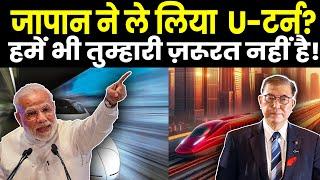 जापान ने ले लिया U-टर्न?
हमें भी तुम्हारी ज़रूरत नहीं है!